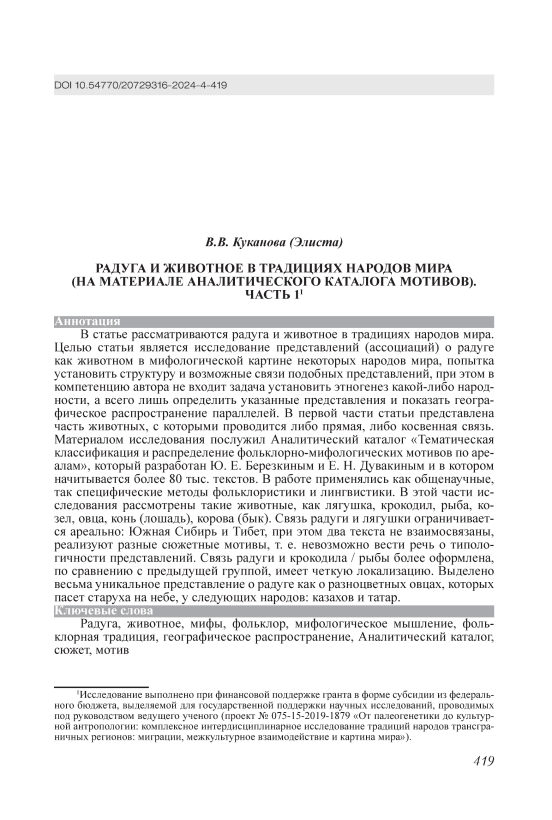 DOI 10.54770/20729316-2024-4-419

В.В. Куканова (Элиста)

РАДУГА И ЖИВОТНОЕ В ТРАДИЦИЯХ НАРОДОВ МИРА (НА МАТЕРИАЛЕ АНАЛИТИЧЕСКОГО КАТАЛОГА МОТИВОВ). ЧАСТЬ 1$^1$

Аннотация

В статье рассматриваются радуга и животное в традициях народов мира. Целью статьи является исследование представлений (ассоциаций) о радуге как животном в мифологической картине некоторых народов мира, попытка установить структуру и возможные связи подобных представлений, при этом в компетенцию автора не входит задача установить этногенез какой-либо народности, а всего лишь определить указанные представления и показать географическое распространение параллелей. В первой части статьи представлена часть животных, с которыми проводится либо прямая, либо косвенная связь. Материалом исследования послужил Аналитический каталог «Тематическая классификация и распределение фольклорно-мифологических мотивов по ареалам», который разработан Ю. Е. Березкиным и Е. Н. Дувакиным и в котором начитывается более 80 тыс. текстов. В работе применялись как общенаучные, так специфические методы фольклористики и лингвистики. В этой части исследования рассмотрены такие животные, как лягушка, крокодил, рыба, козел, овца, конь (лошадь), корова (бык). Связь радуги и лягушки ограничивается ареально: Южная Сибирь и Тибет, при этом два текста не взаимосвязаны, реализуют разные сюжетные мотивы, т. е. невозможно вести речь о типологичности представлений. Связь радуги и крокодила / рыбы более оформлена, по сравнению с предыдущей группой, имеет четкую локализацию. Выделено весьма уникальное представление о радуге как о разноцветных овцах, которых пасет старуха на небе, у следующих народов: казахов и татар.

Ключевые слова

Радуга, животное, мифы, фольклор, мифологическое мышление, фольклорная традиция, географическое распространение, Аналитический каталог, сюжет, мотив

$^1$Исследование выполнено при финансовой поддержке гранта в форме субсидии из федерального бюджета, выделяемой для государственной поддержки научных исследований, проводимых под руководством ведущего ученого (проект № 075-15-2019-1879 «От палеогенетики до культурной антропологии: комплексное интердисциплинарное исследование традиций народов трансграничных регионов: миграции, межкультурное взаимодействие и картина мира»).

419